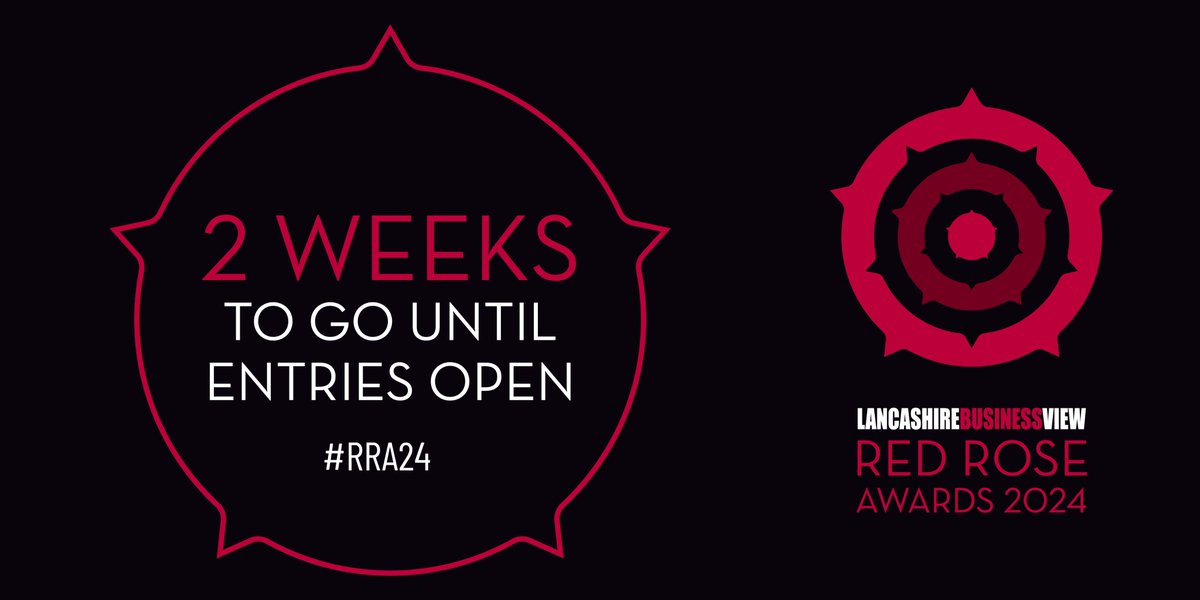 2 WEEKS
TO GO UNTIL ENTRIES OPEN

#RRA24

LANCASHIREBUSINESSVIEW
RED ROSE
AWARDS 2024